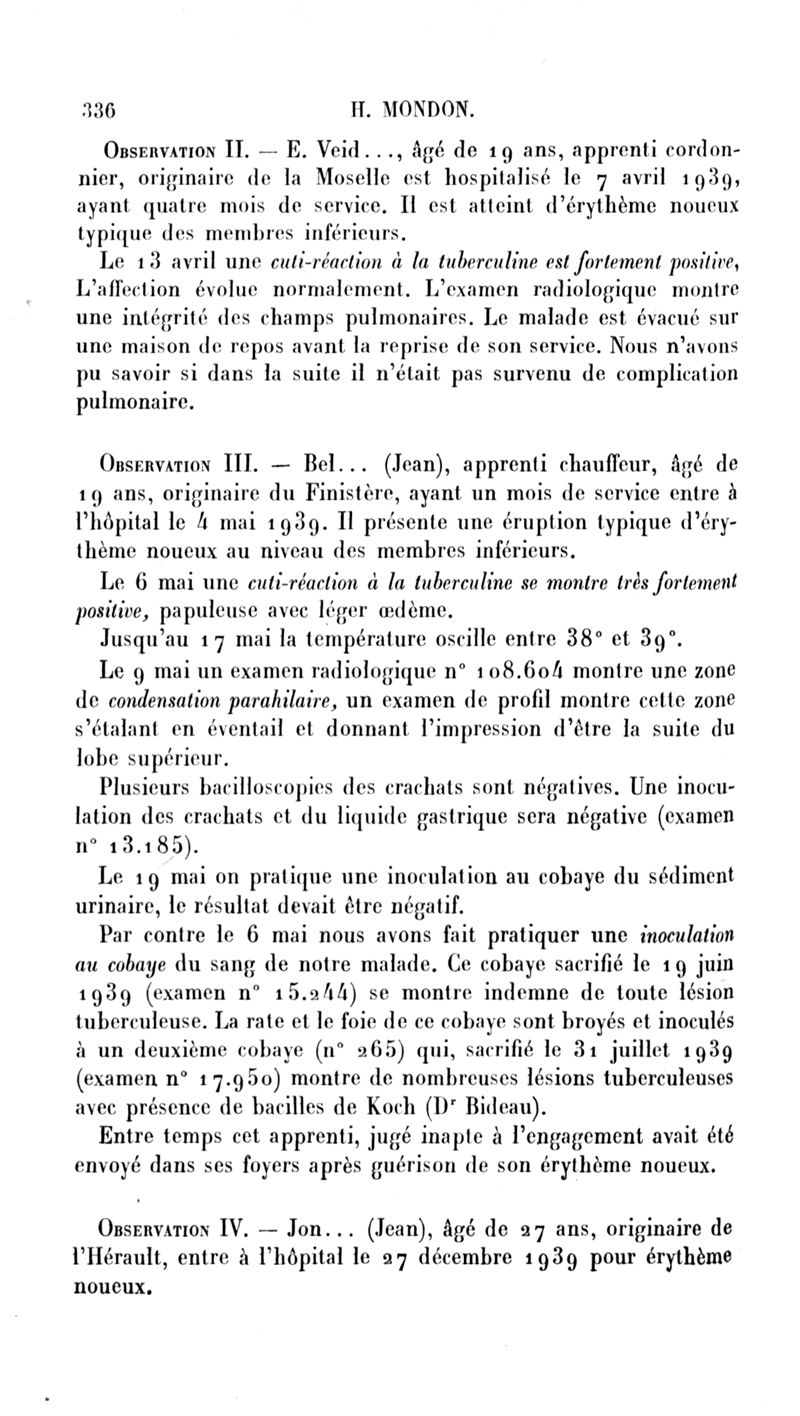 336 H. MONDON.

Observation II. — E. Veid..., âgé de 19 ans, apprenti cordonnier, originaire de la Moselle est hospitalisé le 7 avril 1939, ayant quatre mois de service. Il est atteint d'érythème noueux typique des membres inférieurs.

Le 13 avril une cuti-réaction à la tuberculine est fortement positive, L'affection évolue normalement. L'examen radiologique montre une intégrité des champs pulmonaires. Le malade est évacué sur une maison de repos avant la reprise de son service. Nous n'avons pu savoir si dans la suite il n'était pas survenu de complication pulmonaire.

Observation III. — Bel... (Jean), apprenti chauffeur, âgé de 19 ans, originaire du Finistère, ayant un mois de service entre à l'hôpital le 4 mai 1939. Il présente une éruption typique d'érythème noueux au niveau des membres inférieurs.

Le 6 mai une cuti-réaction à la tuberculine se montre très fortement positive, papuleuse avec léger œdème.

Jusqu'au 17 mai la température oscille entre 38° et 39°.

Le 9 mai un examen radiologique n° 108.604 montre une zone de condensation parahilaire, un examen de profil montre cette zone s'étalant en éventail et donnant l'impression d'être la suite du lobe supérieur.

Plusieurs bacilloscopies des crachats sont négatives. Une inoculation des crachats et du liquide gastrique sera négative (examen n° 13.185).

Le 19 mai on pratique une inoculation au cobaye du sédiment urinaire, le résultat devait être négatif.

Par contre le 6 mai nous avons fait pratiquer une inoculation au cobaye du sang de notre malade. Ce cobaye sacrifié le 19 juin 1939 (examen n° 15.244) se montre indemne de toute lésion tuberculeuse. La rate et le foie de ce cobaye sont broyés et inoculés à un deuxième cobaye (n° 265) qui, sacrifié le 31 juillet 1939 (examen n° 17.950) montre de nombreuses lésions tuberculeuses avec présence de bacilles de Koch (Dr Bideau).

Entre temps cet apprenti, jugé inapte à l'engagement avait été envoyé dans ses foyers après guérison de son érythème noueux.

Observation IV. — Jon... (Jean), âgé de 27 ans, originaire de l'Hérault, entre à l'hôpital le 27 décembre 1939 pour érythème noueux.